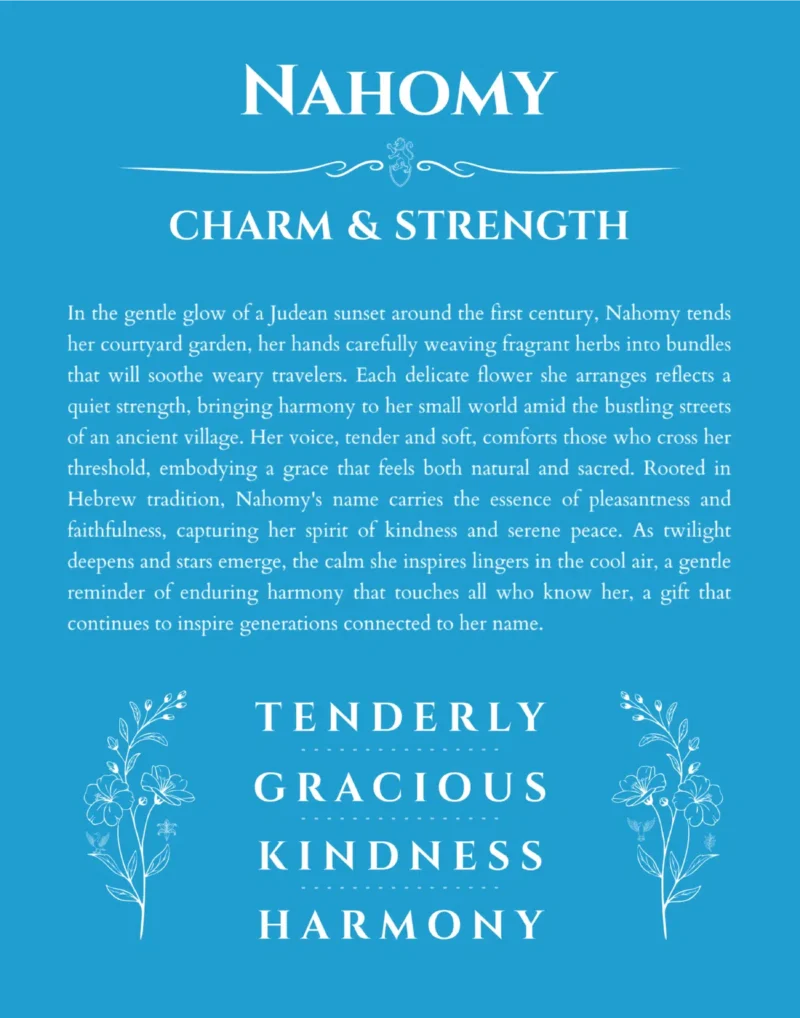 NAHOMY

CHARM & STRENGTH

In the gentle glow of a Judean sunset around the first century, Nahomy tends her courtyard garden, her hands carefully weaving fragrant herbs into bundles that will soothe weary travelers. Each delicate flower she arranges reflects a quiet strength, bringing harmony to her small world amid the bustling streets of an ancient village. Her voice, tender and soft, comforts those who cross her threshold, embodying a grace that feels both natural and sacred. Rooted in Hebrew tradition, Nahomy's name carries the essence of pleasantness and faithfulness, capturing her spirit of kindness and serene peace. As twilight deepens and stars emerge, the calm she inspires lingers in the cool air, a gentle reminder of enduring harmony that touches all who know her, a gift that continues to inspire generations connected to her name.

TENDERLY

GRACIOUS

KINDNESS

HARMONY